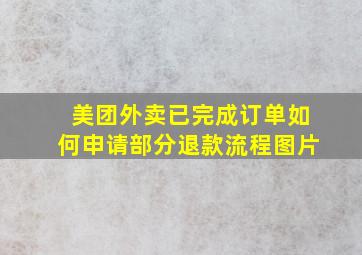 美团外卖已完成订单如何申请部分退款流程图片